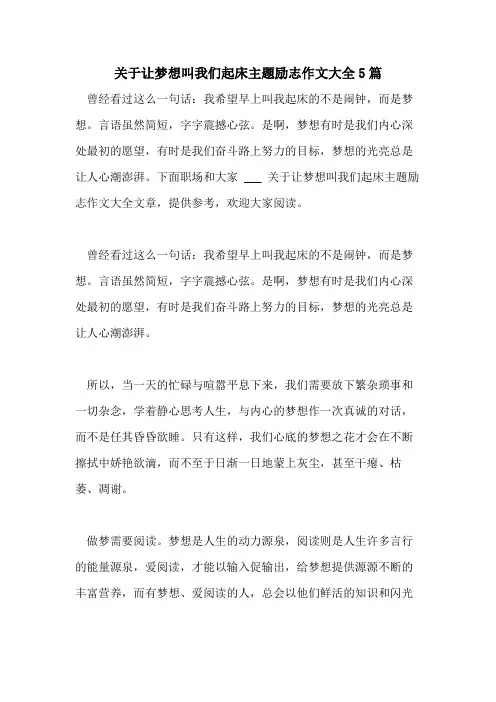 关于让梦想叫我们起床主题励志作文大全5篇

曾经看过这么一句话：我希望早上叫我起床的不是闹钟，而是梦想。言语虽然简短，字字震撼心弦。是啊，梦想有时是我们内心深处最初的愿望，有时是我们奋斗路上努力的目标，梦想的光亮总是让人心潮澎湃。下面职场和大家 ___ 关于让梦想叫我们起床主题励志作文大全文章，提供参考，欢迎大家阅读。

曾经看过这么一句话：我希望早上叫我起床的不是闹钟，而是梦想。言语虽然简短，字字震撼心弦。是啊，梦想有时是我们内心深处最初的愿望，有时是我们奋斗路上努力的目标，梦想的光亮总是让人心潮澎湃。

所以，当一天的忙碌与喧嚣平息下来，我们需要放下繁杂琐事和一切杂念，学着静心思考人生，与内心的梦想作一次真诚的对话，而不是任其昏昏欲睡。只有这样，我们心底的梦想之花才会在不断擦拭中娇艳欲滴，而不至于日渐一日地蒙上灰尘，甚至干瘪、枯萎、凋谢。

做梦需要阅读。梦想是人生的动力源泉，阅读则是人生许多言行的能量源泉，爱阅读，才能以输入促输出，给梦想提供源源不断的丰富营养，而有梦想、爱阅读的人，总会以他们鲜活的知识和闪光